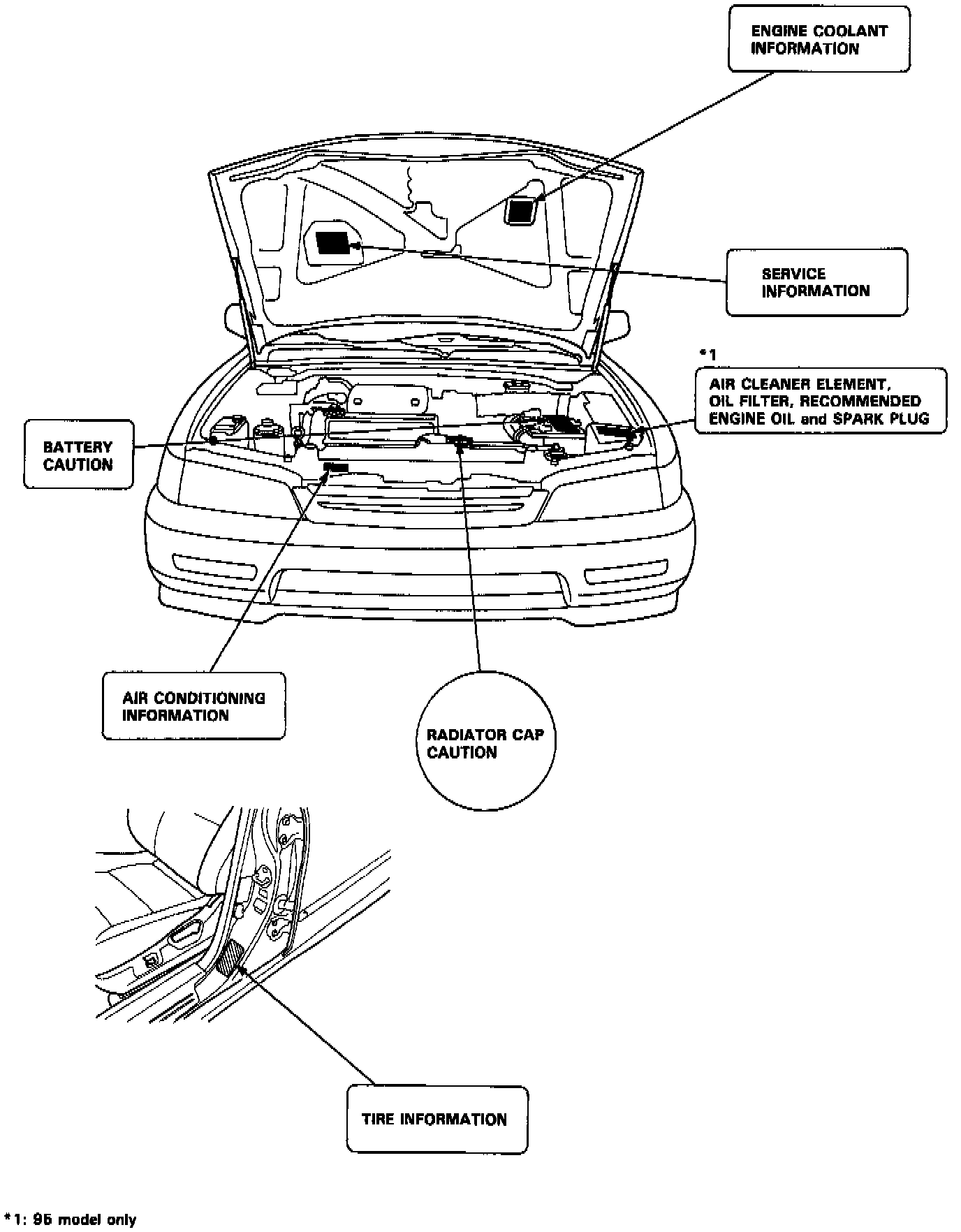 ENGINE COOLANT INFORMATION

SERVICE INFORMATION

*1

AIR CLEANER ELEMENT, OIL FILTER, RECOMMENDED ENGINE OIL and SPARK PLUG

BATTERY CAUTION

AIR CONDITIONING INFORMATION

RADIATOR CAP CAUTION

TIRE INFORMATION

*1: 96 model only